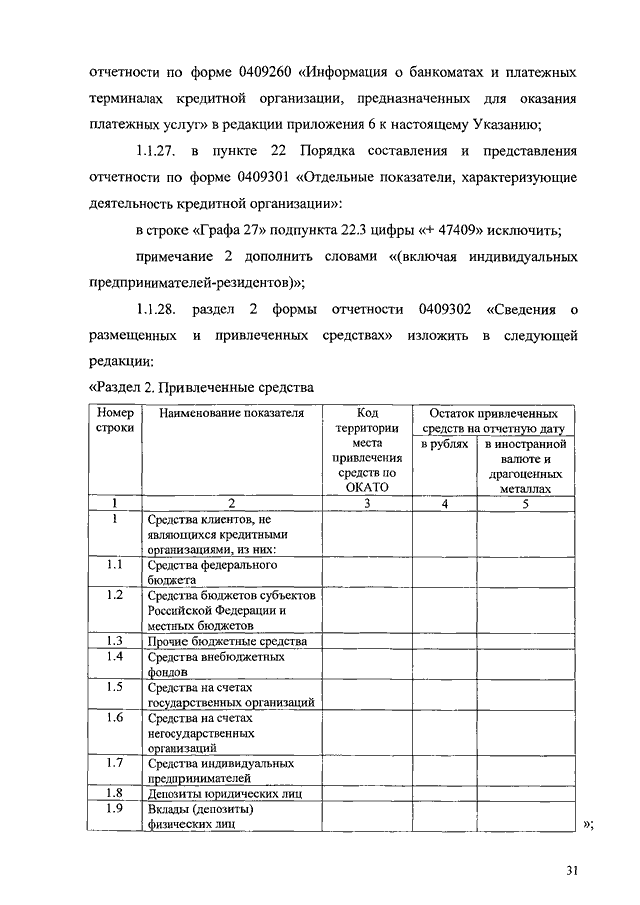 отчетности по форме 0409260 «Информация о банкоматах и платежных терминалах кредитной организации, предназначенных для оказания платежных услуг» в редакции приложения 6 к настоящему Указанию;

1.1.27. в пункте 22 Порядка составления и представления отчетности по форме 0409301 «Отдельные показатели, характеризующие деятельность кредитной организации»:

в строке «Графа 27» подпункта 22.3 цифры «+ 47409» исключить;

примечание 2 дополнить словами «(включая индивидуальных предпринимателей-резидентов)»;

1.1.28. раздел 2 формы отчетности 0409302 «Сведения о размещенных и привлеченных средствах» изложить в следующей редакции:

«Раздел 2. Привлеченные средства

| Номер строки | Наименование показателя | Код территории места привлечения средств по ОКАТО | Остаток привлеченных средств на отчетную дату: в рублях | Остаток привлеченных средств на отчетную дату: в иностранной валюте и драгоценных металлах |
|---|---|---|---|---|
| 1 | 2 | 3 | 4 | 5 |
| 1 | Средства клиентов, не являющихся кредитными организациями, из них: | | | |
| 1.1 | Средства федерального бюджета | | | |
| 1.2 | Средства бюджетов субъектов Российской Федерации и местных бюджетов | | | |
| 1.3 | Прочие бюджетные средства | | | |
| 1.4 | Средства внебюджетных фондов | | | |
| 1.5 | Средства на счетах государственных организаций | | | |
| 1.6 | Средства на счетах негосударственных организаций | | | |
| 1.7 | Средства индивидуальных предпринимателей | | | |
| 1.8 | Депозиты юридических лиц | | | |
| 1.9 | Вклады (депозиты) физических лиц | | | |

»;

31